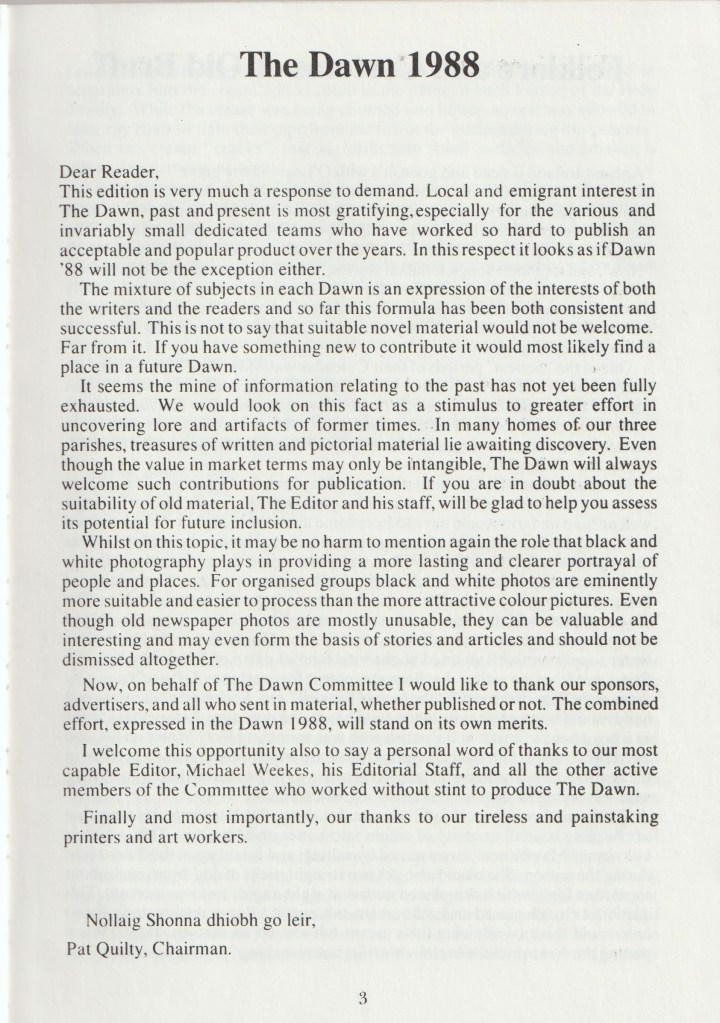 The Dawn 1988

Dear Reader,
This edition is very much a response to demand. Local and emigrant interest in The Dawn, past and present is most gratifying, especially for the various and invariably small dedicated teams who have worked so hard to publish an acceptable and popular product over the years. In this respect it looks as if Dawn '88 will not be the exception either.

The mixture of subjects in each Dawn is an expression of the interests of both the writers and the readers and so far this formula has been both consistent and successful. This is not to say that suitable novel material would not be welcome. Far from it. If you have something new to contribute it would most likely find a place in a future Dawn.

It seems the mine of information relating to the past has not yet been fully exhausted. We would look on this fact as a stimulus to greater effort in uncovering lore and artifacts of former times. In many homes of our three parishes, treasures of written and pictorial material lie awaiting discovery. Even though the value in market terms may only be intangible, The Dawn will always welcome such contributions for publication. If you are in doubt about the suitability of old material, The Editor and his staff, will be glad to help you assess its potential for future inclusion.

Whilst on this topic, it may be no harm to mention again the role that black and white photography plays in providing a more lasting and clearer portrayal of people and places. For organised groups black and white photos are eminently more suitable and easier to process than the more attractive colour pictures. Even though old newspaper photos are mostly unusable, they can be valuable and interesting and may even form the basis of stories and articles and should not be dismissed altogether.

Now, on behalf of The Dawn Committee I would like to thank our sponsors, advertisers, and all who sent in material, whether published or not. The combined effort, expressed in the Dawn 1988, will stand on its own merits.

I welcome this opportunity also to say a personal word of thanks to our most capable Editor, Michael Weekes, his Editorial Staff, and all the other active members of the Committee who worked without stint to produce The Dawn.

Finally and most importantly, our thanks to our tireless and painstaking printers and art workers.

Nollaig Shonna dhiobh go leir,
Pat Quilty, Chairman.

3